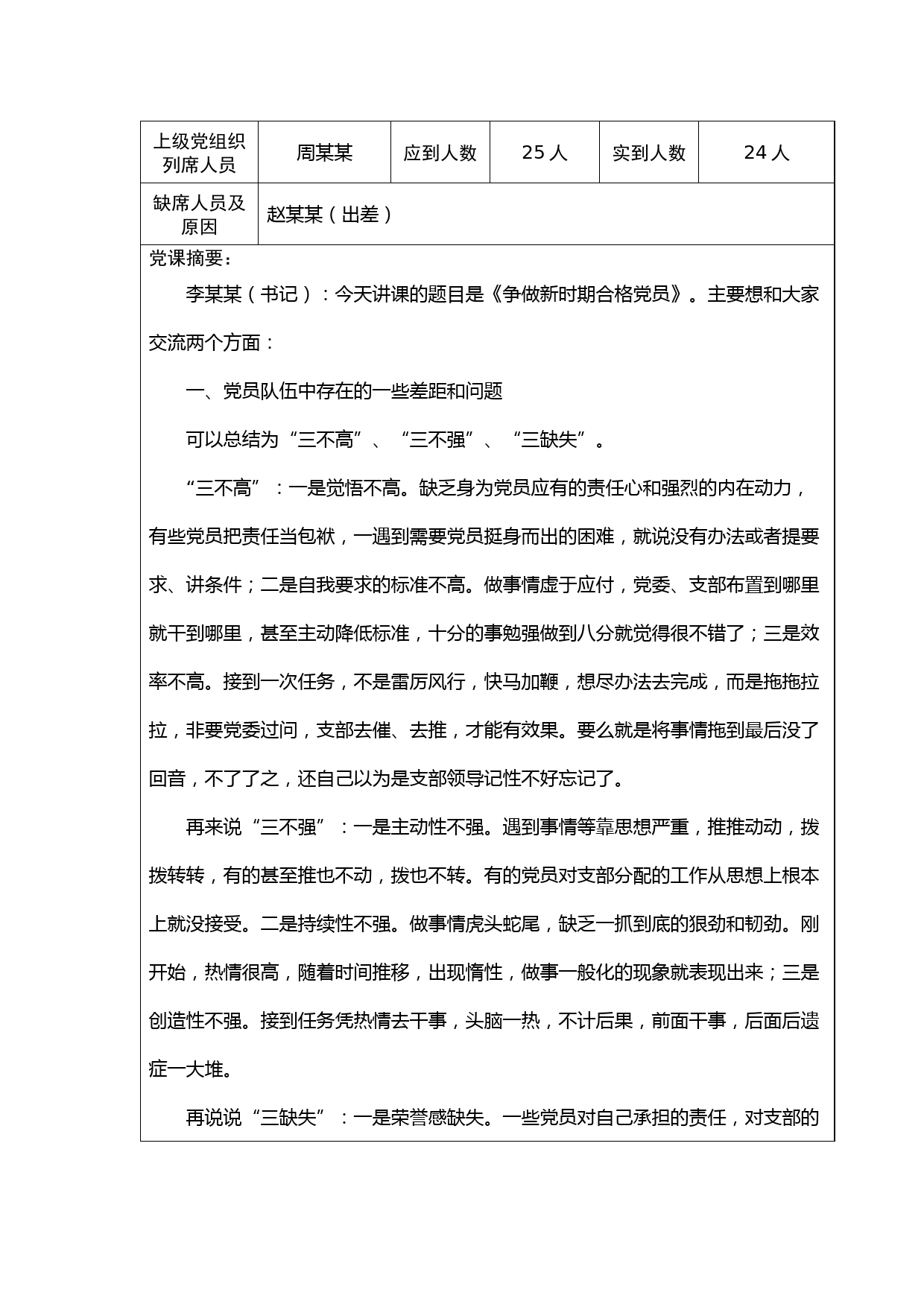 | 上级党组织列席人员 | 周某某 | 应到人数 | 25 人 | 实到人数 | 24 人 |
|---|---|---|---|---|---|
| 缺席人员及原因 | 赵某某（出差） | | | | |

党课摘要：

李某某（书记）：今天讲课的题目是《争做新时期合格党员》。主要想和大家交流两个方面：

一、党员队伍中存在的一些差距和问题

可以总结为“三不高”、“三不强”、“三缺失”。

“三不高”：一是觉悟不高。缺乏身为党员应有的责任心和强烈的内在动力，有些党员把责任当包袱，一遇到需要党员挺身而出的困难，就说没有办法或者提要求、讲条件；二是自我要求的标准不高。做事情虚于应付，党委、支部布置到哪里就干到哪里，甚至主动降低标准，十分的事勉强做到八分就觉得很不错了；三是效率不高。接到一次任务，不是雷厉风行，快马加鞭，想尽办法去完成，而是拖拖拉拉，非要党委过问，支部去催、去推，才能有效果。要么就是将事情拖到最后没了回音，不了了之，还自己以为是支部领导记性不好忘记了。

再来说“三不强”：一是主动性不强。遇到事情等靠思想严重，推推动动，拨拨转转，有的甚至推也不动，拨也不转。有的党员对支部分配的工作从思想上根本上就没接受。二是持续性不强。做事情虎头蛇尾，缺乏一抓到底的狠劲和韧劲。刚开始，热情很高，随着时间推移，出现惰性，做事一般化的现象就表现出来；三是创造性不强。接到任务凭热情去干事，头脑一热，不计后果，前面干事，后面后遗症一大堆。

再说说“三缺失”：一是荣誉感缺失。一些党员对自己承担的责任，对支部的